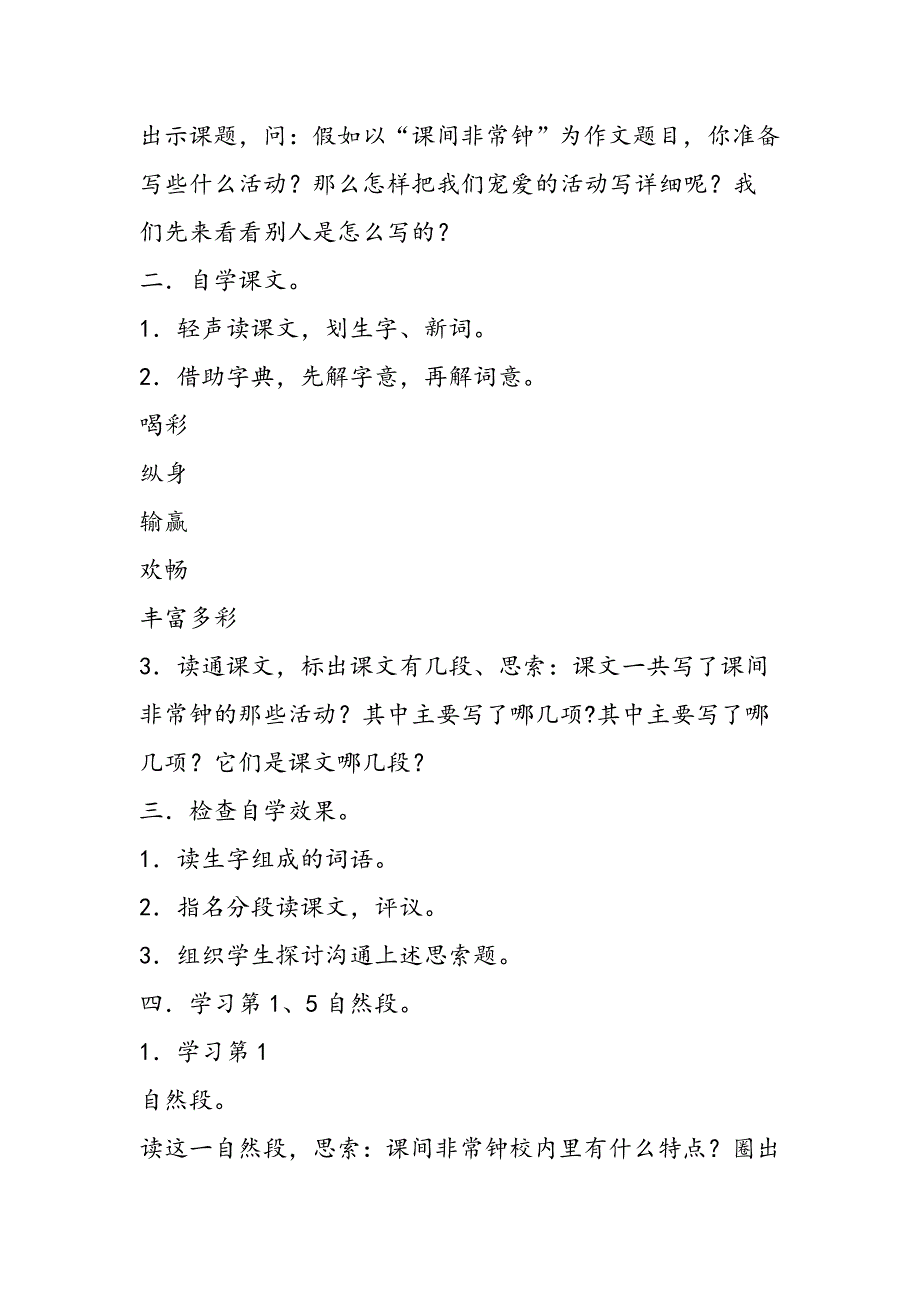 出示课题，问：假如以“课间非常钟”为作文题目，你准备写些什么活动？那么怎样把我们宠爱的活动写详细呢？我们先来看看别人是怎么写的？

二．自学课文。

1．轻声读课文，划生字、新词。

2．借助字典，先解字意，再解词意。

喝彩

纵身

输赢

欢畅

丰富多彩

3．读通课文，标出课文有几段、思索：课文一共写了课间非常钟的那些活动？其中主要写了哪几项?其中主要写了哪几项？它们是课文哪几段？

三．检查自学效果。

1．读生字组成的词语。

2．指名分段读课文，评议。

3．组织学生探讨沟通上述思索题。

四．学习第1、5自然段。

1．学习第1

自然段。

读这一自然段，思索：课间非常钟校内里有什么特点？圈出